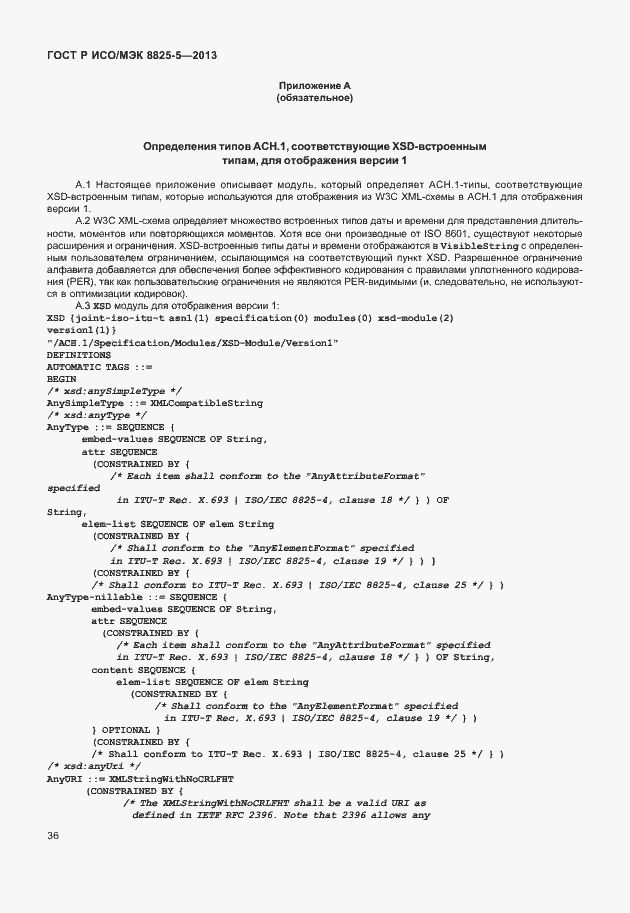 ГОСТ Р ИСО/МЭК 8825-5—2013

Приложение А
(обязательное)

Определения типов АСН.1, соответствующие XSD-встроенным типам, для отображения версии 1

А.1 Настоящее приложение описывает модуль, который определяет АСН.1-типы, соответствующие XSD-встроенным типам, которые используются для отображения из W3C XML-схемы в АСН.1 для отображения версии 1.

А.2 W3C XML-схема определяет множество встроенных типов даты и времени для представления длительности, моментов или повторяющихся моментов. Хотя все они производные от ISO 8601, существуют некоторые расширения и ограничения. XSD-встроенные типы даты и времени отображаются в VisibleString с определенным пользователем ограничением, ссылающимся на соответствующий пункт XSD. Разрешенное ограничение алфавита добавляется для обеспечения более эффективного кодирования с правилами уплотненного кодирования (PER), так как пользовательские ограничения не являются PER-видимыми (и, следовательно, не используются в оптимизации кодировок).

А.3 XSD модуль для отображения версии 1:
XSD {joint-iso-itu-t asn1(1) specification(0) modules(0) xsd-module(2) version1(1)}
"/ACH.1/Specification/Modules/XSD-Module/Version1"
DEFINITIONS
AUTOMATIC TAGS ::=
BEGIN
/* xsd:anySimpleType */
AnySimpleType ::= XMLCompatibleString
/* xsd:anyType */
AnyType ::= SEQUENCE {
embed-values SEQUENCE OF String,
attr SEQUENCE
(CONSTRAINED BY {
/* Each item shall conform to the "AnyAttributeFormat" specified
in ITU-T Rec. X.693 | ISO/IEC 8825-4, clause 18 */ } ) OF String,
elem-list SEQUENCE OF elem String
(CONSTRAINED BY {
/* Shall conform to the "AnyElementFormat" specified
in ITU-T Rec. X.693 | ISO/IEC 8825-4, clause 19 */ } ) }
(CONSTRAINED BY {
/* Shall conform to ITU-T Rec. X.693 | ISO/IEC 8825-4, clause 25 */ } )
AnyType-nillable ::= SEQUENCE {
embed-values SEQUENCE OF String,
attr SEQUENCE
(CONSTRAINED BY {
/* Each item shall conform to the "AnyAttributeFormat" specified
in ITU-T Rec. X.693 | ISO/IEC 8825-4, clause 18 */ } ) OF String,
content SEQUENCE {
elem-list SEQUENCE OF elem String
(CONSTRAINED BY {
/* Shall conform to the "AnyElementFormat" specified
in ITU-T Rec. X.693 | ISO/IEC 8825-4, clause 19 */ } )
} OPTIONAL }
(CONSTRAINED BY {
/* Shall conform to ITU-T Rec. X.693 | ISO/IEC 8825-4, clause 25 */ } )
/* xsd:anyUri */
AnyURI ::= XMLStringWithNoCRLFHT
(CONSTRAINED BY {
/* The XMLStringWithNoCRLFHT shall be a valid URI as
defined in IETF RFC 2396. Note that 2396 allows any

36